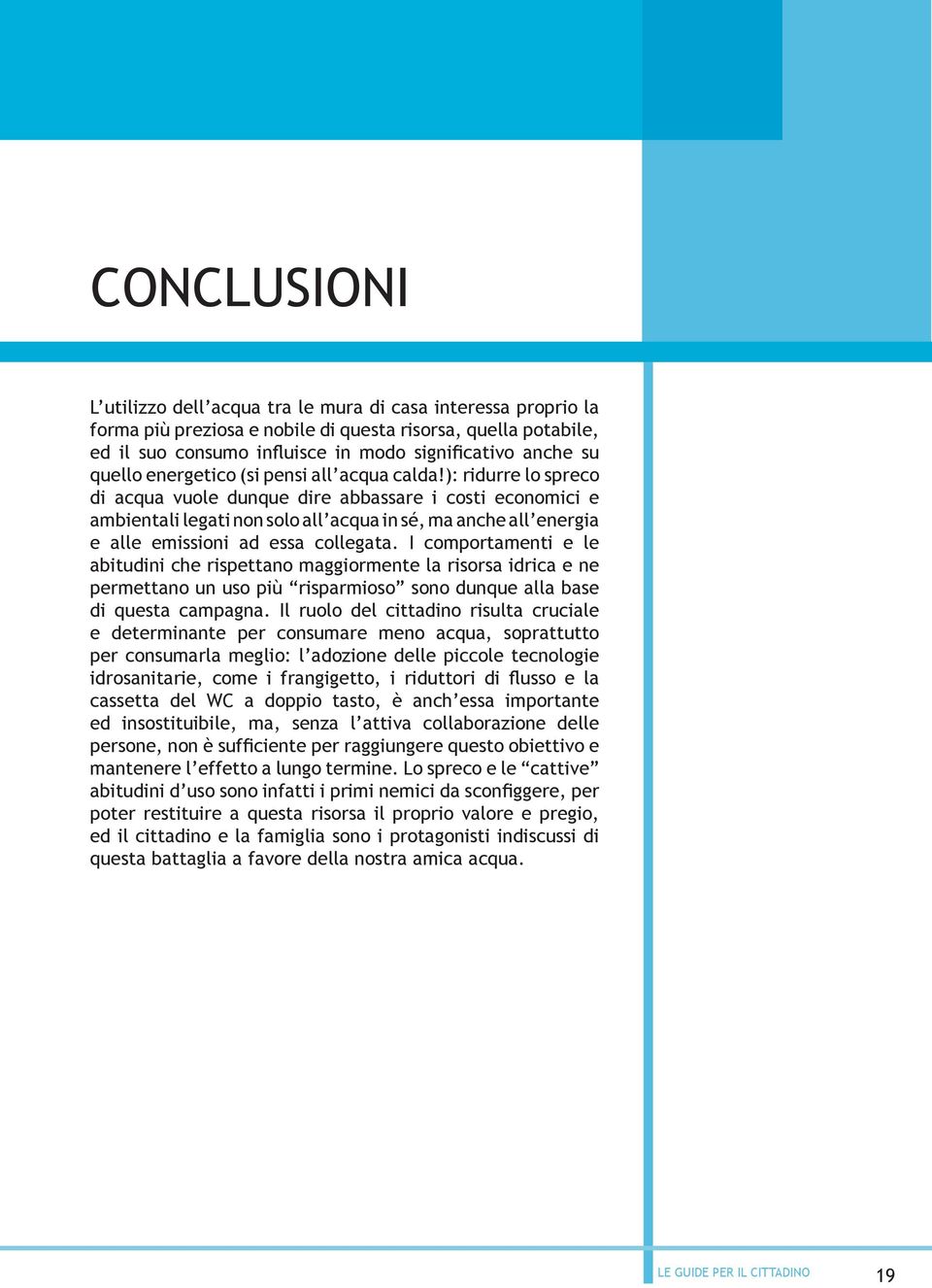 CONCLUSIONI

L’utilizzo dell’acqua tra le mura di casa interessa proprio la forma più preziosa e nobile di questa risorsa, quella potabile, ed il suo consumo influisce in modo significativo anche su quello energetico (si pensi all’acqua calda!): ridurre lo spreco di acqua vuole dunque dire abbassare i costi economici e ambientali legati non solo all’acqua in sé, ma anche all’energia e alle emissioni ad essa collegata. I comportamenti e le abitudini che rispettano maggiormente la risorsa idrica e ne permettano un uso più “risparmioso” sono dunque alla base di questa campagna. Il ruolo del cittadino risulta cruciale e determinante per consumare meno acqua, soprattutto per consumarla meglio: l’adozione delle piccole tecnologie idrosanitarie, come i frangigetto, i riduttori di flusso e la cassetta del WC a doppio tasto, è anch’essa importante ed insostituibile, ma, senza l’attiva collaborazione delle persone, non è sufficiente per raggiungere questo obiettivo e mantenere l’effetto a lungo termine. Lo spreco e le “cattive” abitudini d’uso sono infatti i primi nemici da sconfiggere, per poter restituire a questa risorsa il proprio valore e pregio, ed il cittadino e la famiglia sono i protagonisti indiscussi di questa battaglia a favore della nostra amica acqua.

LE GUIDE PER IL CITTADINO 19